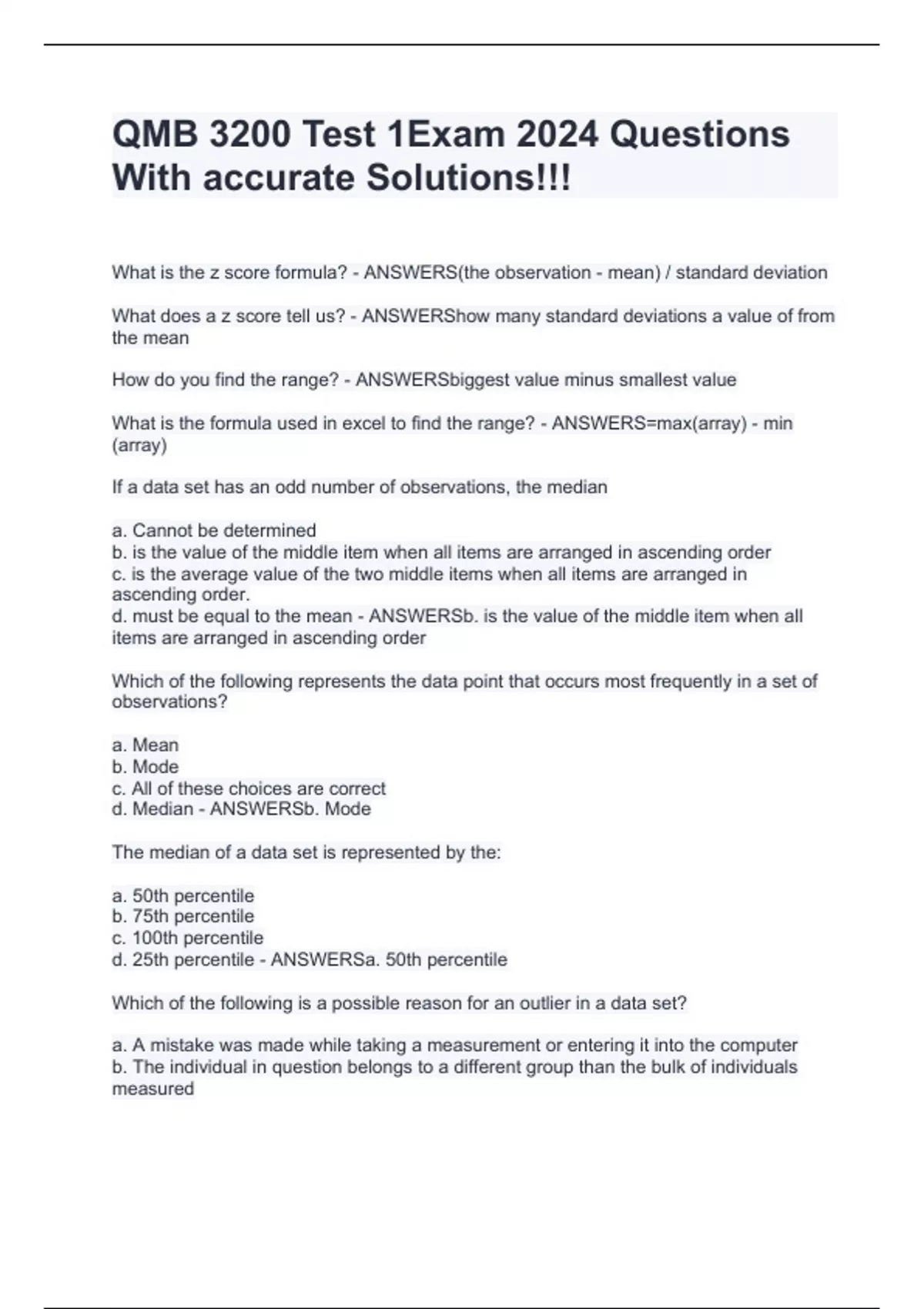 QMB 3200 Test 1Exam 2024 Questions With accurate Solutions!!!

What is the z score formula? - ANSWERS(the observation - mean) / standard deviation

What does a z score tell us? - ANSWERShow many standard deviations a value of from the mean

How do you find the range? - ANSWERSbiggest value minus smallest value

What is the formula used in excel to find the range? - ANSWERS=max(array) - min (array)

If a data set has an odd number of observations, the median

a. Cannot be determined
b. is the value of the middle item when all items are arranged in ascending order
c. is the average value of the two middle items when all items are arranged in ascending order.
d. must be equal to the mean - ANSWERSb. is the value of the middle item when all items are arranged in ascending order

Which of the following represents the data point that occurs most frequently in a set of observations?

a. Mean
b. Mode
c. All of these choices are correct
d. Median - ANSWERSb. Mode

The median of a data set is represented by the:

a. 50th percentile
b. 75th percentile
c. 100th percentile
d. 25th percentile - ANSWERSa. 50th percentile

Which of the following is a possible reason for an outlier in a data set?

a. A mistake was made while taking a measurement or entering it into the computer
b. The individual in question belongs to a different group than the bulk of individuals measured